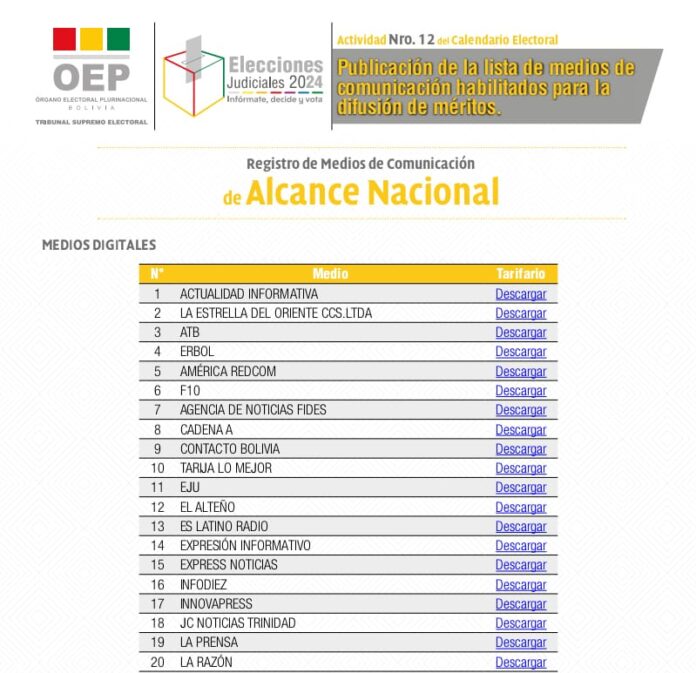 OEP
ÓRGANO ELECTORAL PLURINACIONAL
BOLIVIA
TRIBUNAL SUPREMO ELECTORAL

Elecciones
Judiciales 2024
Infórmate, decide y vota

Actividad Nro. 12 del Calendario Electoral
Publicación de la lista de medios de comunicación habilitados para la difusión de méritos.

Registro de Medios de Comunicación
de Alcance Nacional

MEDIOS DIGITALES

| N° | Medio | Tarifario |
|---|---|---|
| 1 | ACTUALIDAD INFORMATIVA | Descargar |
| 2 | LA ESTRELLA DEL ORIENTE CCS.LTDA | Descargar |
| 3 | ATB | Descargar |
| 4 | ERBOL | Descargar |
| 5 | AMÉRICA REDCOM | Descargar |
| 6 | F10 | Descargar |
| 7 | AGENCIA DE NOTICIAS FIDES | Descargar |
| 8 | CADENA A | Descargar |
| 9 | CONTACTO BOLIVIA | Descargar |
| 10 | TARIJA LO MEJOR | Descargar |
| 11 | EJU | Descargar |
| 12 | EL ALTEÑO | Descargar |
| 13 | ES LATINO RADIO | Descargar |
| 14 | EXPRESIÓN INFORMATIVO | Descargar |
| 15 | EXPRESS NOTICIAS | Descargar |
| 16 | INFODIEZ | Descargar |
| 17 | INNOVAPRESS | Descargar |
| 18 | JC NOTICIAS TRINIDAD | Descargar |
| 19 | LA PRENSA | Descargar |
| 20 | LA RAZÓN | Descargar |